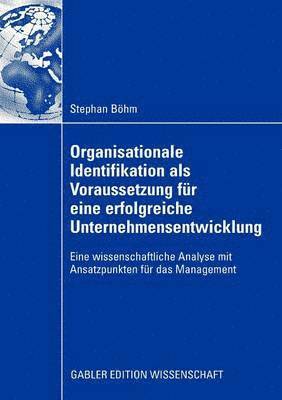 Stephan Böhm

Organisationale Identifikation als Voraussetzung für eine erfolgreiche Unternehmensentwicklung

Eine wissenschaftliche Analyse mit Ansatzpunkten für das Management

GABLER EDITION WISSENSCHAFT